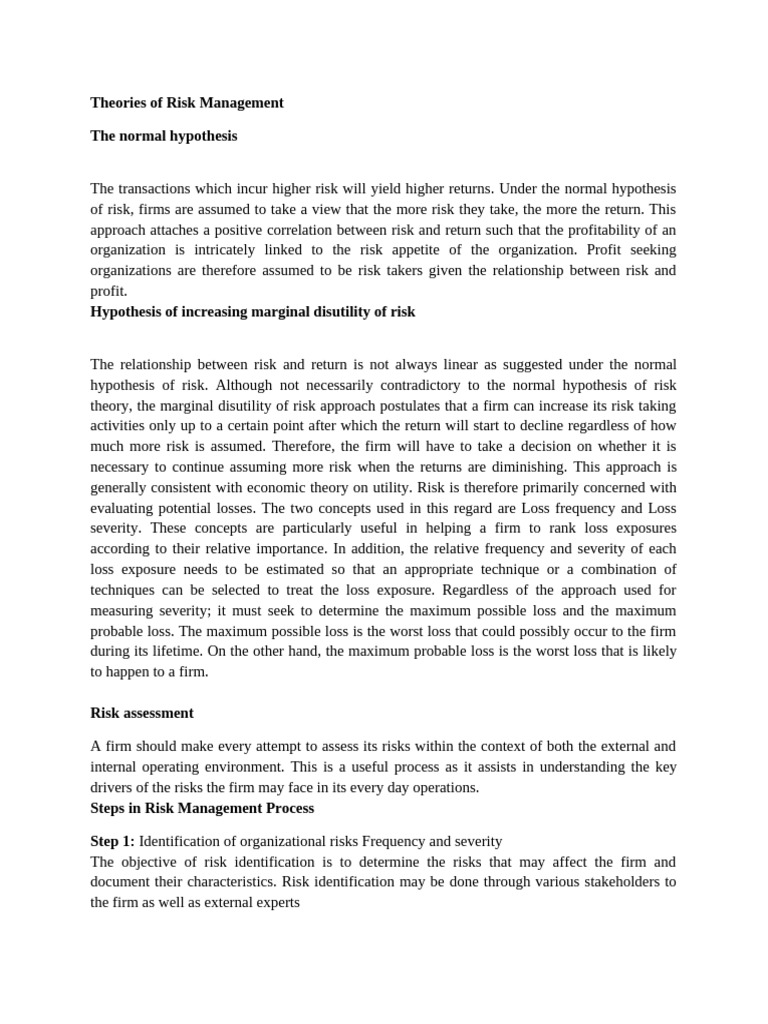 Theories of Risk Management

The normal hypothesis

The transactions which incur higher risk will yield higher returns. Under the normal hypothesis of risk, firms are assumed to take a view that the more risk they take, the more the return. This approach attaches a positive correlation between risk and return such that the profitability of an organization is intricately linked to the risk appetite of the organization. Profit seeking organizations are therefore assumed to be risk takers given the relationship between risk and profit.

Hypothesis of increasing marginal disutility of risk

The relationship between risk and return is not always linear as suggested under the normal hypothesis of risk. Although not necessarily contradictory to the normal hypothesis of risk theory, the marginal disutility of risk approach postulates that a firm can increase its risk taking activities only up to a certain point after which the return will start to decline regardless of how much more risk is assumed. Therefore, the firm will have to take a decision on whether it is necessary to continue assuming more risk when the returns are diminishing. This approach is generally consistent with economic theory on utility. Risk is therefore primarily concerned with evaluating potential losses. The two concepts used in this regard are Loss frequency and Loss severity. These concepts are particularly useful in helping a firm to rank loss exposures according to their relative importance. In addition, the relative frequency and severity of each loss exposure needs to be estimated so that an appropriate technique or a combination of techniques can be selected to treat the loss exposure. Regardless of the approach used for measuring severity; it must seek to determine the maximum possible loss and the maximum probable loss. The maximum possible loss is the worst loss that could possibly occur to the firm during its lifetime. On the other hand, the maximum probable loss is the worst loss that is likely to happen to a firm.

Risk assessment

A firm should make every attempt to assess its risks within the context of both the external and internal operating environment. This is a useful process as it assists in understanding the key drivers of the risks the firm may face in its every day operations.

Steps in Risk Management Process

Step 1: Identification of organizational risks Frequency and severity
The objective of risk identification is to determine the risks that may affect the firm and document their characteristics. Risk identification may be done through various stakeholders to the firm as well as external experts